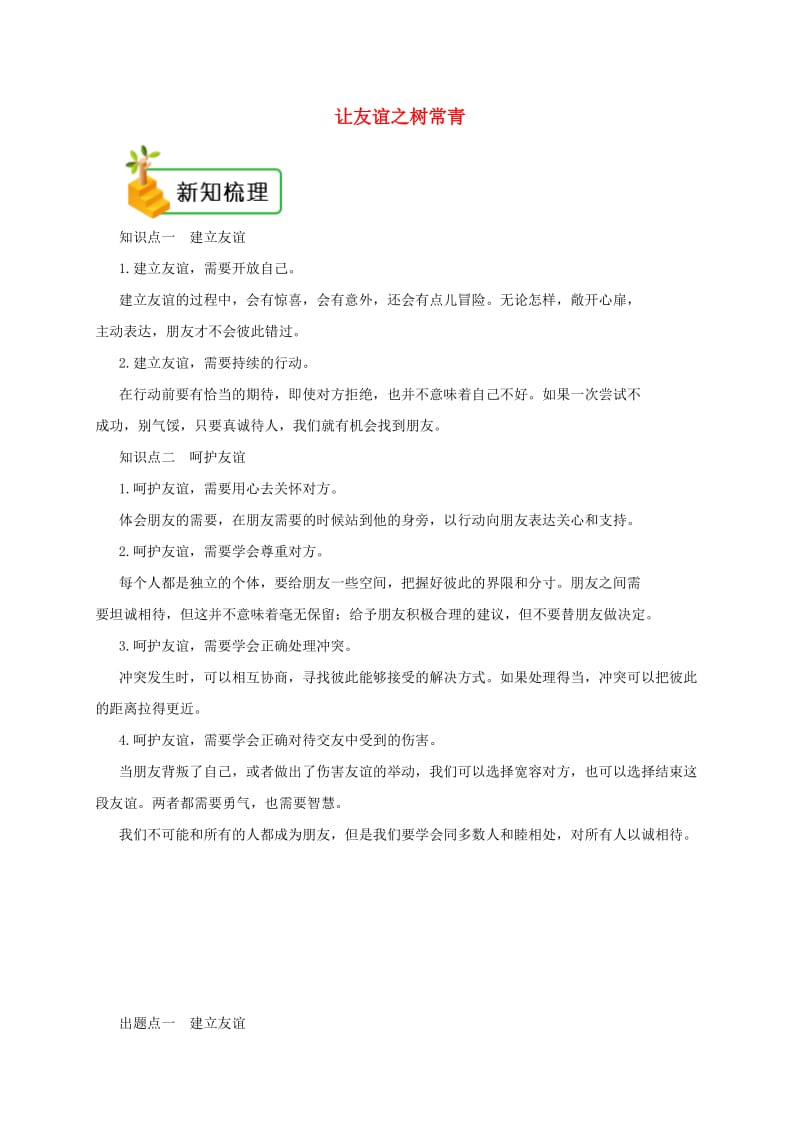 让友谊之树常青

新知梳理

知识点一　建立友谊

1.建立友谊，需要开放自己。

建立友谊的过程中，会有惊喜，会有意外，还会有点儿冒险。无论怎样，敞开心扉，主动表达，朋友才不会彼此错过。

2.建立友谊，需要持续的行动。

在行动前要有恰当的期待，即使对方拒绝，也并不意味着自己不好。如果一次尝试不成功，别气馁，只要真诚待人，我们就有机会找到朋友。

知识点二　呵护友谊

1.呵护友谊，需要用心去关怀对方。

体会朋友的需要，在朋友需要的时候站到他的身旁，以行动向朋友表达关心和支持。

2.呵护友谊，需要学会尊重对方。

每个人都是独立的个体，要给朋友一些空间，把握好彼此的界限和分寸。朋友之间需要坦诚相待，但这并不意味着毫无保留；给予朋友积极合理的建议，但不要替朋友做决定。

3.呵护友谊，需要学会正确处理冲突。

冲突发生时，可以相互协商，寻找彼此能够接受的解决方式。如果处理得当，冲突可以把彼此的距离拉得更近。

4.呵护友谊，需要学会正确对待交友中受到的伤害。

当朋友背叛了自己，或者做出了伤害友谊的举动，我们可以选择宽容对方，也可以选择结束这段友谊。两者都需要勇气，也需要智慧。

我们不可能和所有的人都成为朋友，但是我们要学会同多数人和睦相处，对所有人以诚相待。

出题点一　建立友谊